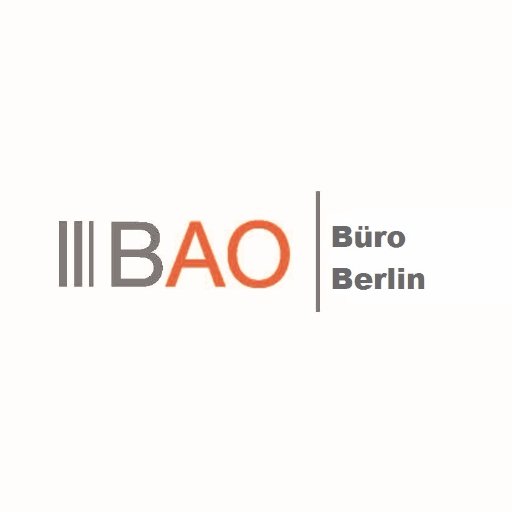 BAO
Büro
Berlin